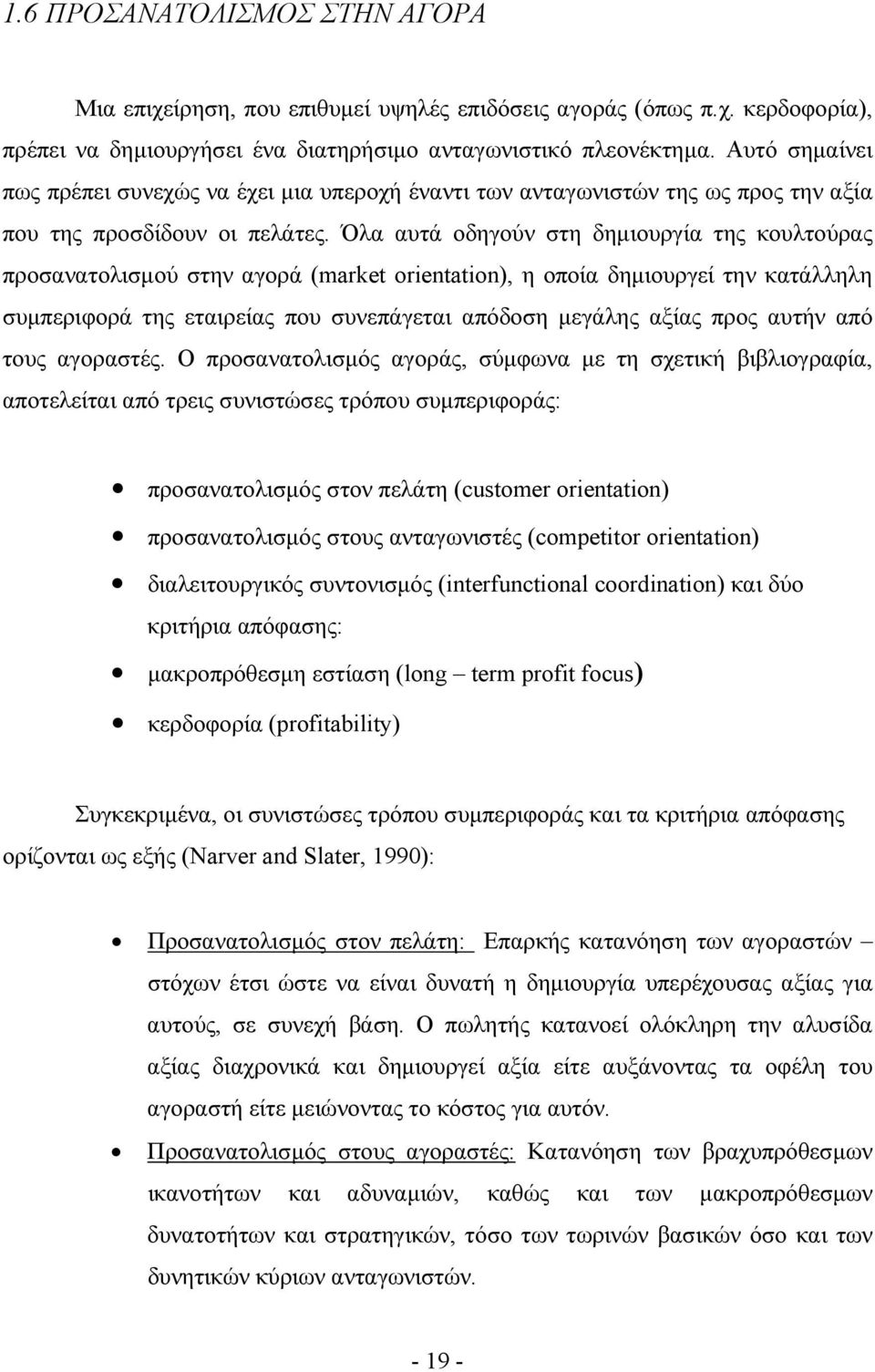 1.6 ΠΡΟΣΑΝΑΤΟΛΙΣΜΟΣ ΣΤΗΝ ΑΓΟΡΑ

Μια επιχείρηση, που επιθυμεί υψηλές επιδόσεις αγοράς (όπως π.χ. κερδοφορία), πρέπει να δημιουργήσει ένα διατηρήσιμο ανταγωνιστικό πλεονέκτημα. Αυτό σημαίνει πως πρέπει συνεχώς να έχει μια υπεροχή έναντι των ανταγωνιστών της ως προς την αξία που της προσδίδουν οι πελάτες. Όλα αυτά οδηγούν στη δημιουργία της κουλτούρας προσανατολισμού στην αγορά (market orientation), η οποία δημιουργεί την κατάλληλη συμπεριφορά της εταιρείας που συνεπάγεται απόδοση μεγάλης αξίας προς αυτήν από τους αγοραστές. Ο προσανατολισμός αγοράς, σύμφωνα με τη σχετική βιβλιογραφία, αποτελείται από τρεις συνιστώσες τρόπου συμπεριφοράς:

• προσανατολισμός στον πελάτη (customer orientation)
• προσανατολισμός στους ανταγωνιστές (competitor orientation)
• διαλειτουργικός συντονισμός (interfunctional coordination) και δύο κριτήρια απόφασης:
• μακροπρόθεσμη εστίαση (long – term profit focus)
• κερδοφορία (profitability)

Συγκεκριμένα, οι συνιστώσες τρόπου συμπεριφοράς και τα κριτήρια απόφασης ορίζονται ως εξής (Narver and Slater, 1990):

• Προσανατολισμός στον πελάτη: Επαρκής κατανόηση των αγοραστών – στόχων έτσι ώστε να είναι δυνατή η δημιουργία υπερέχουσας αξίας για αυτούς, σε συνεχή βάση. Ο πωλητής κατανοεί ολόκληρη την αλυσίδα αξίας διαχρονικά και δημιουργεί αξία είτε αυξάνοντας τα οφέλη του αγοραστή είτε μειώνοντας το κόστος για αυτόν.

• Προσανατολισμός στους αγοραστές: Κατανόηση των βραχυπρόθεσμων ικανοτήτων και αδυναμιών, καθώς και των μακροπρόθεσμων δυνατοτήτων και στρατηγικών, τόσο των τωρινών βασικών όσο και των δυνητικών κύριων ανταγωνιστών.

- 19 -